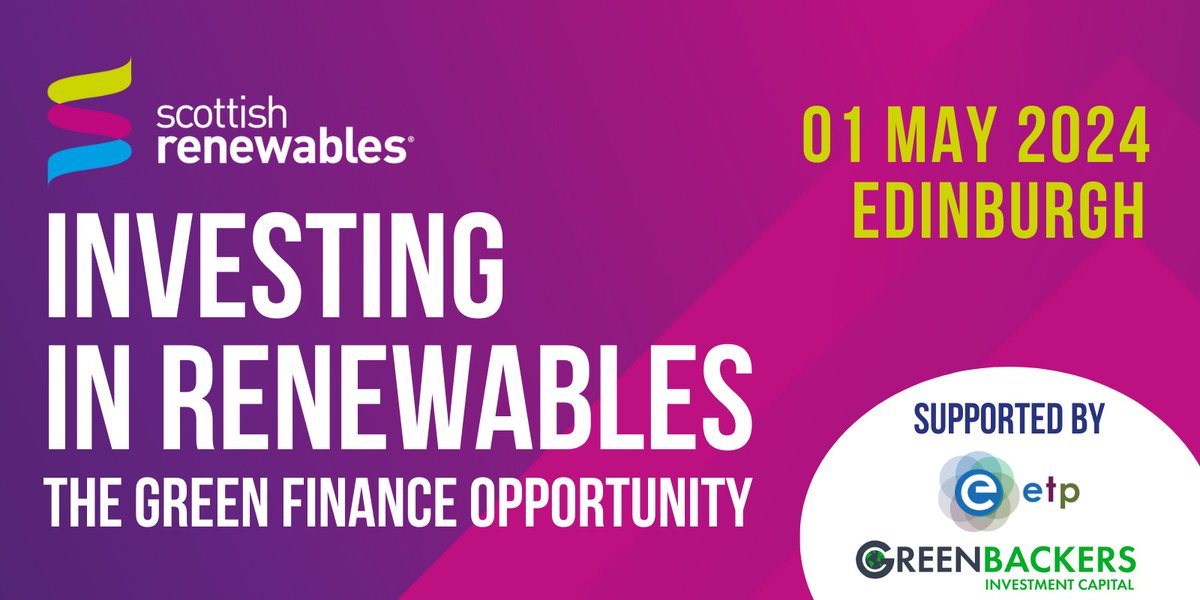 scottish renewables®

01 MAY 2024
EDINBURGH

INVESTING
IN RENEWABLES
THE GREEN FINANCE OPPORTUNITY

SUPPORTED BY

etp

GREENBACKERS
INVESTMENT CAPITAL